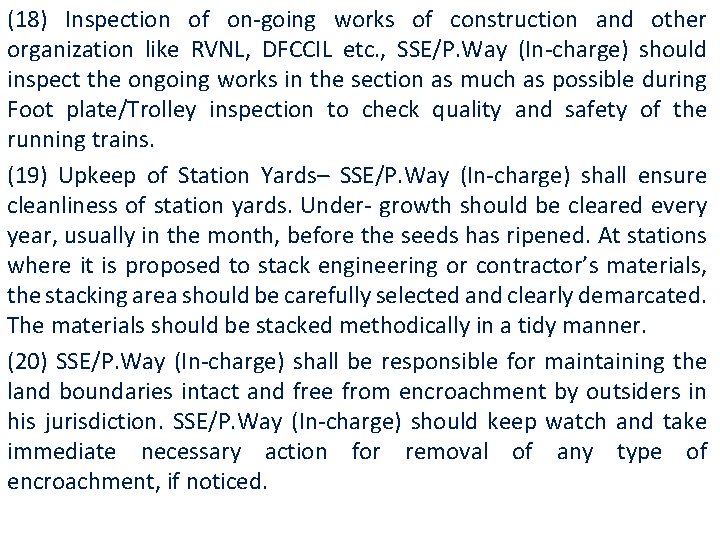 (18) Inspection of on-going works of construction and other organization like RVNL, DFCCIL etc., SSE/P.Way (In-charge) should inspect the ongoing works in the section as much as possible during Foot plate/Trolley inspection to check quality and safety of the running trains.

(19) Upkeep of Station Yards– SSE/P.Way (In-charge) shall ensure cleanliness of station yards. Under- growth should be cleared every year, usually in the month, before the seeds has ripened. At stations where it is proposed to stack engineering or contractor's materials, the stacking area should be carefully selected and clearly demarcated. The materials should be stacked methodically in a tidy manner.

(20) SSE/P.Way (In-charge) shall be responsible for maintaining the land boundaries intact and free from encroachment by outsiders in his jurisdiction. SSE/P.Way (In-charge) should keep watch and take immediate necessary action for removal of any type of encroachment, if noticed.